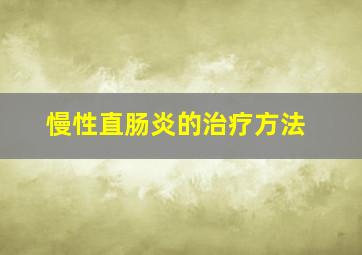 慢性直肠炎的治疗方法